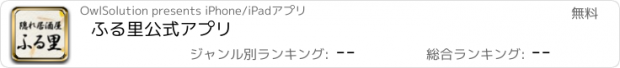 隠れ居酒屋
ふる里

OwlSolution presents iPhone/iPadアプリ

無料

ふる里公式アプリ

ジャンル別ランキング: --

総合ランキング: --